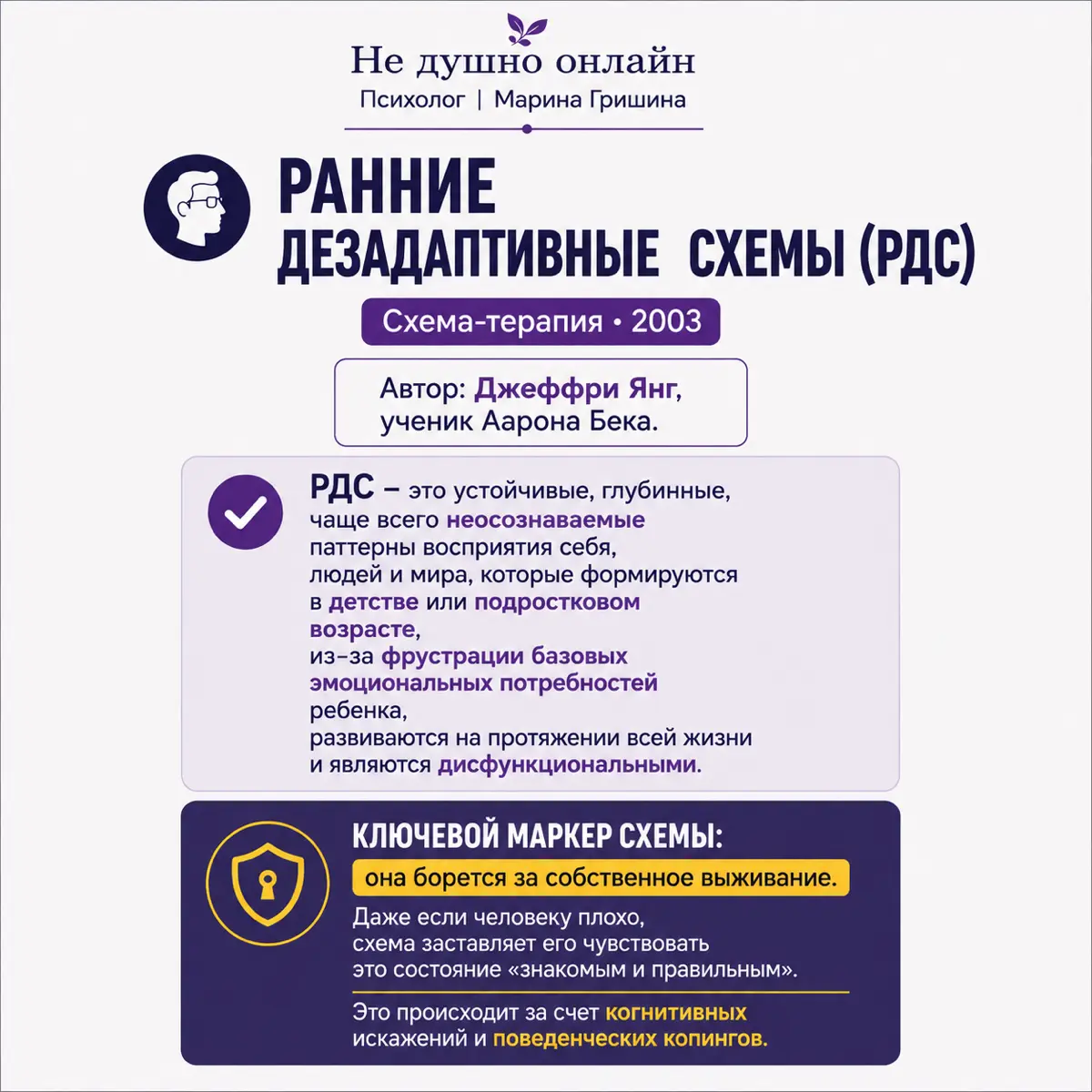 Не душно онлайн
Психолог | Марина Гришина

РАННИЕ ДЕЗАДАПТИВНЫЕ СХЕМЫ (РДС)

Схема-терапия • 2003

Автор: Джеффри Янг, ученик Аарона Бека.

РДС – это устойчивые, глубинные, чаще всего неосознаваемые паттерны восприятия себя, людей и мира, которые формируются в детстве или подростковом возрасте, из-за фрустрации базовых эмоциональных потребностей ребенка, развиваются на протяжении всей жизни и являются дисфункциональными.

КЛЮЧЕВОЙ МАРКЕР СХЕМЫ:
она борется за собственное выживание.
Даже если человеку плохо, схема заставляет его чувствовать это состояние «знакомым и правильным».

Это происходит за счет когнитивных искажений и поведенческих копингов.